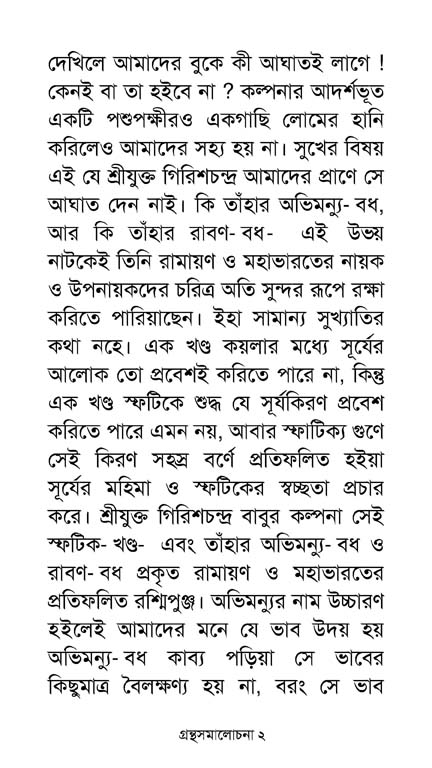 দেখিলে আমাদের বুকে কী আঘাতই লাগে ! কেনই বা তা হইবে না ? কল্পনার আদর্শভূত একটি পশুপক্ষীরও একগাছি লোমের হানি করিলেও আমাদের সহ্য হয় না। সুখের বিষয় এই যে শ্রীযুক্ত গিরিশচন্দ্র আমাদের প্রাণে সে আঘাত দেন নাই। কি তাঁহার অভিমন্যু- বধ, আর কি তাঁহার রাবণ- বধ- এই উভয় নাটকেই তিনি রামায়ণ ও মহাভারতের নায়ক ও উপনায়কদের চরিত্র অতি সুন্দর রূপে রক্ষা করিতে পারিয়াছেন। ইহা সামান্য সুখ্যাতির কথা নহে। এক খণ্ড কয়লার মধ্যে সূর্যের আলোক তো প্রবেশই করিতে পারে না, কিন্তু এক খণ্ড স্ফটিকে শুদ্ধ যে সূর্যকিরণ প্রবেশ করিতে পারে এমন নয়, আবার স্ফাটিক্য গুণে সেই কিরণ সহস্র বর্ণে প্রতিফলিত হইয়া সূর্যের মহিমা ও স্ফটিকের স্বচ্ছতা প্রচার করে। শ্রীযুক্ত গিরিশচন্দ্র বাবুর কল্পনা সেই স্ফটিক- খণ্ড- এবং তাঁহার অভিমন্যু- বধ ও রাবণ- বধ প্রকৃত রামায়ণ ও মহাভারতের প্রতিফলিত রশ্মিপুঞ্জ। অভিমন্যুর নাম উচ্চারণ হইলেই আমাদের মনে যে ভাব উদয় হয় অভিমন্যু- বধ কাব্য পড়িয়া সে ভাবের কিছুমাত্র বৈলক্ষণ্য হয় না, বরং সে ভাব

গ্রন্থসমালোচনা ২